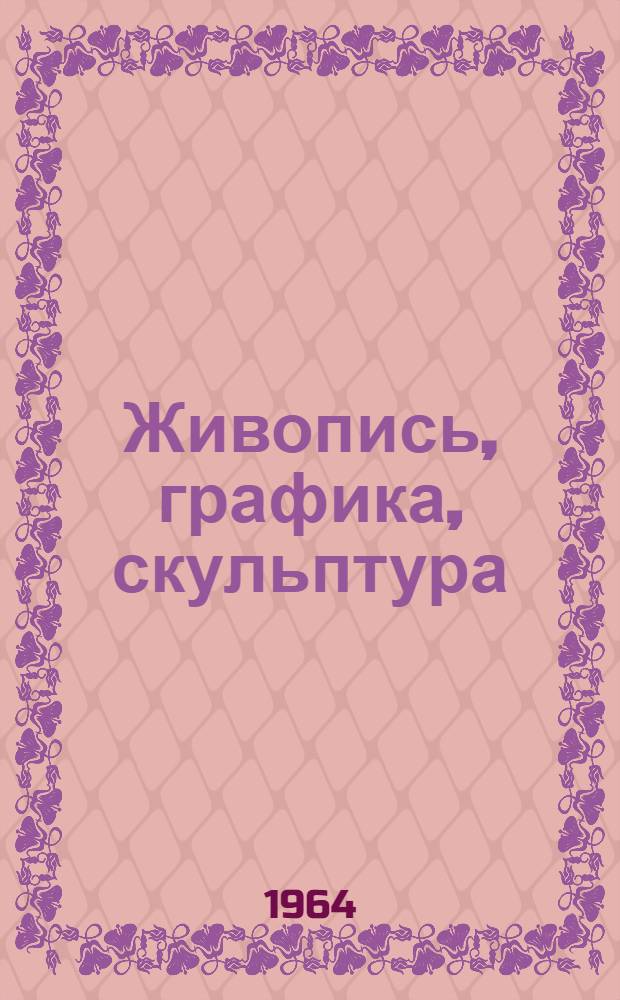 Живопись, графика, скульптура

1964